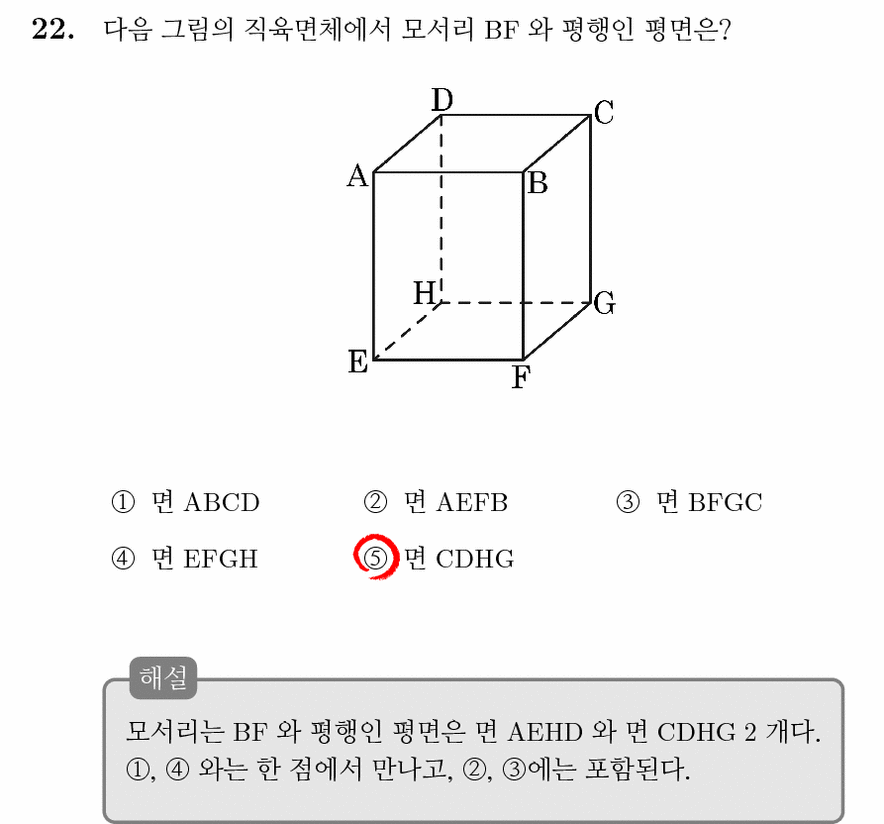 **22.** 다음 그림의 직육면체에서 모서리 BF 와 평행인 평면은?

D C A B H G E F

① 면 ABCD ② 면 AEFB ③ 면 BFGC

④ 면 EFGH ⑤ 면 CDHG

해설

모서리는 BF 와 평행인 평면은 면 AEHD 와 면 CDHG 2 개다. ①, ④ 와는 한 점에서 만나고, ②, ③에는 포함된다.